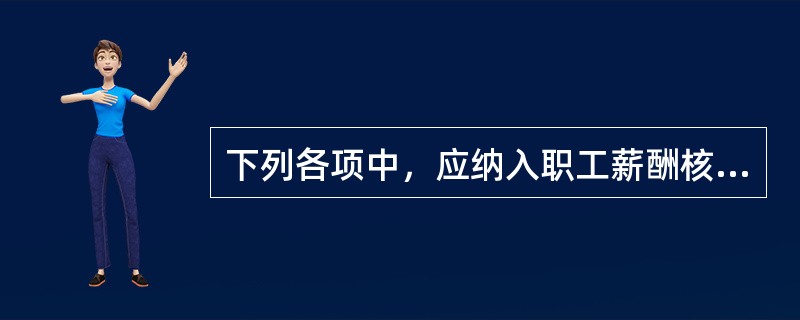 下列各项中，应纳入职工薪酬核...